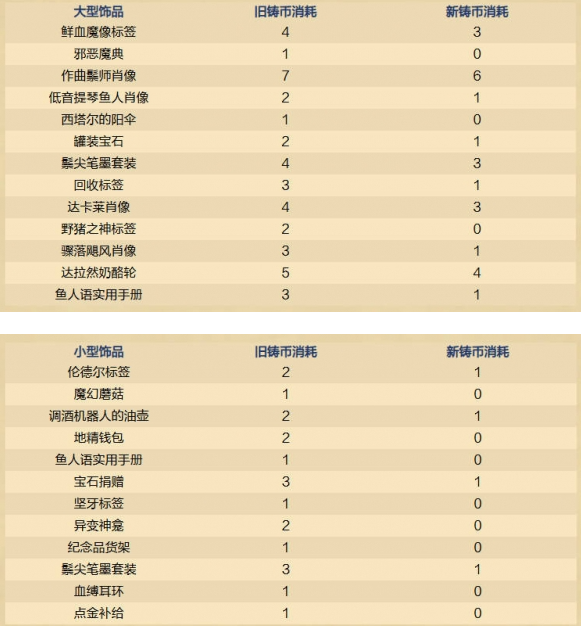 | 大型饰品 | 旧铸币消耗 | 新铸币消耗 |
|---|---|---|
| 鲜血魔像标签 | 4 | 3 |
| 邪恶魔典 | 1 | 0 |
| 作曲鬃师肖像 | 7 | 6 |
| 低音提琴鱼人肖像 | 2 | 1 |
| 西塔尔的阳伞 | 1 | 0 |
| 罐装宝石 | 2 | 1 |
| 鬃尖笔墨套装 | 4 | 3 |
| 回收标签 | 3 | 1 |
| 达卡莱肖像 | 4 | 3 |
| 野猪之神标签 | 2 | 0 |
| 骤落飓风肖像 | 3 | 1 |
| 达拉然奶酪轮 | 5 | 4 |
| 鱼人语实用手册 | 3 | 1 |

| 小型饰品 | 旧铸币消耗 | 新铸币消耗 |
|---|---|---|
| 伦德尔标签 | 2 | 1 |
| 魔幻蘑菇 | 1 | 0 |
| 调酒机器人的油壶 | 2 | 1 |
| 地精钱包 | 2 | 0 |
| 鱼人语实用手册 | 1 | 0 |
| 宝石捐赠 | 3 | 1 |
| 坚牙标签 | 1 | 0 |
| 异变神龛 | 2 | 0 |
| 纪念品货架 | 1 | 0 |
| 鬃尖笔墨套装 | 3 | 1 |
| 血缚耳环 | 1 | 0 |
| 点金补给 | 1 | 0 |